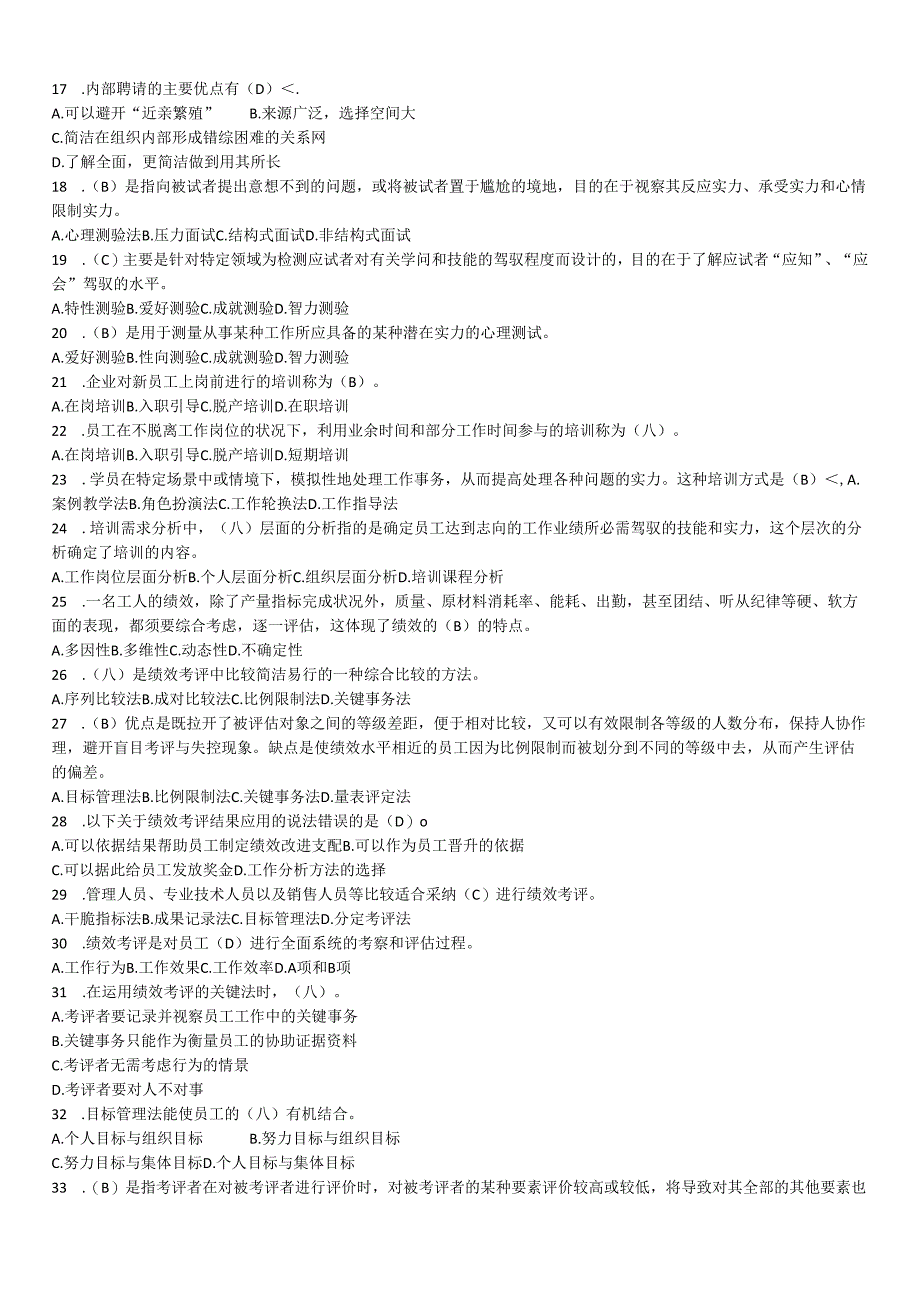 17 .内部聘请的主要优点有（D）<.
A.可以避开“近亲繁殖” B.来源广泛，选择空间大
C.简洁在组织内部形成错综困难的关系网
D.了解全面，更简洁做到用其所长
18 .（B）是指向被试者提出意想不到的问题，或将被试者置于尴尬的境地，目的在于视察其反应实力、承受实力和心情限制实力。
A.心理测验法B.压力面试C.结构式面试D.非结构式面试
19 .（C）主要是针对特定领域为检测应试者对有关学问和技能的驾驭程度而设计的，目的在于了解应试者“应知”、“应会”驾驭的水平。
A.特性测验B.爱好测验C.成就测验D.智力测验
20 .（B）是用于测量从事某种工作所应具备的某种潜在实力的心理测试。
A.爱好测验B.性向测验C.成就测验D.智力测验
21 .企业对新员工上岗前进行的培训称为（B）。
A.在岗培训B.入职引导C.脱产培训D.在职培训
22 .员工在不脱离工作岗位的状况下，利用业余时间和部分工作时间参与的培训称为（八）。
A.在岗培训B.入职引导C.脱产培训D.短期培训
23 .学员在特定场景中或情境下，模拟性地处理工作事务，从而提高处理各种问题的实力。这种培训方式是（B）<, A.案例教学法B.角色扮演法C.工作轮换法D.工作指导法
24 .培训需求分析中，（八）层面的分析指的是确定员工达到志向的工作业绩所必需驾驭的技能和实力，这个层次的分析确定了培训的内容。
A.工作岗位层面分析B.个人层面分析C.组织层面分析D.培训课程分析
25 .一名工人的绩效，除了产量指标完成状况外，质量、原材料消耗率、能耗、出勤，甚至团结、听从纪律等硬、软方面的表现，都须要综合考虑，逐一评估，这体现了绩效的（B）的特点。
A.多因性B.多维性C.动态性D.不确定性
26 .（八）是绩效考评中比较简洁易行的一种综合比较的方法。
A.序列比较法B.成对比较法C.比例限制法D.关键事务法
27 .（B）优点是既拉开了被评估对象之间的等级差距，便于相对比较，又可以有效限制各等级的人数分布，保持人协作理，避开盲目考评与失控现象。缺点是使绩效水平相近的员工因为比例限制而被划分到不同的等级中去，从而产生评估的偏差。
A.目标管理法B.比例限制法C.关键事务法D.量表评定法
28 .以下关于绩效考评结果应用的说法错误的是（D）o
A.可以依据结果帮助员工制定绩效改进支配B.可以作为员工晋升的依据
C.可以据此给员工发放奖金D.工作分析方法的选择
29 .管理人员、专业技术人员以及销售人员等比较适合采纳（C）进行绩效考评。
A.干脆指标法B.成果记录法C.目标管理法D.分定考评法
30 .绩效考评是对员工（D）进行全面系统的考察和评估过程。
A.工作行为B.工作效果C.工作效率D.A项和B项
31 .在运用绩效考评的关键法时，（八）。
A.考评者要记录并视察员工工作中的关键事务
B.关键事务只能作为衡量员工的协助证据资料
C.考评者无需考虑行为的情景
D.考评者要对人不对事
32 .目标管理法能使员工的（八）有机结合。
A.个人目标与组织目标 B.努力目标与组织目标
C.努力目标与集体目标D.个人目标与集体目标
33 .（B）是指考评者在对被考评者进行评价时，对被考评者的某种要素评价较高或较低，将导致对其全部的其他要素也